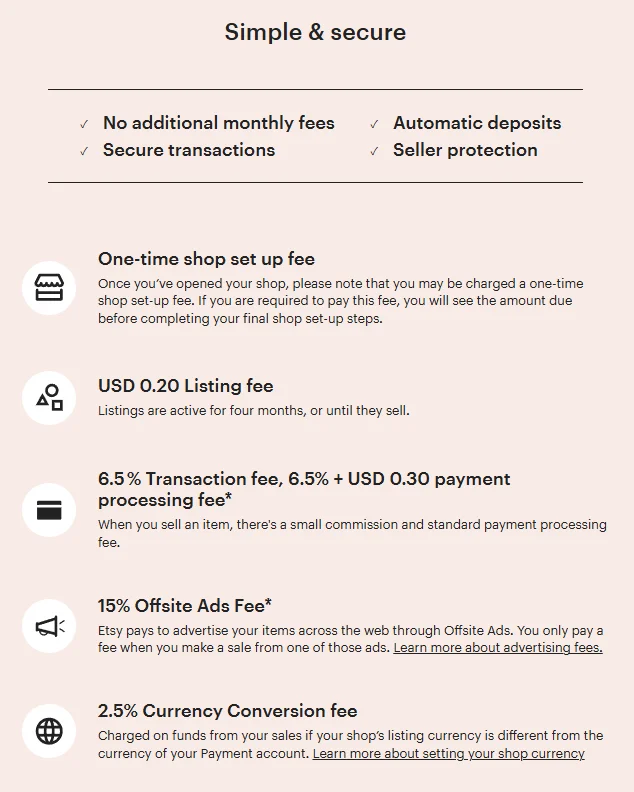 Simple & secure

✓ No additional monthly fees
✓ Secure transactions

✓ Automatic deposits
✓ Seller protection

One-time shop set up fee
Once you've opened your shop, please note that you may be charged a one-time shop set-up fee. If you are required to pay this fee, you will see the amount due before completing your final shop set-up steps.

USD 0.20 Listing fee
Listings are active for four months, or until they sell.

6.5% Transaction fee, 6.5% + USD 0.30 payment processing fee*
When you sell an item, there's a small commission and standard payment processing fee.

15% Offsite Ads Fee*
Etsy pays to advertise your items across the web through Offsite Ads. You only pay a fee when you make a sale from one of those ads. Learn more about advertising fees.

2.5% Currency Conversion fee
Charged on funds from your sales if your shop's listing currency is different from the currency of your Payment account. Learn more about setting your shop currency